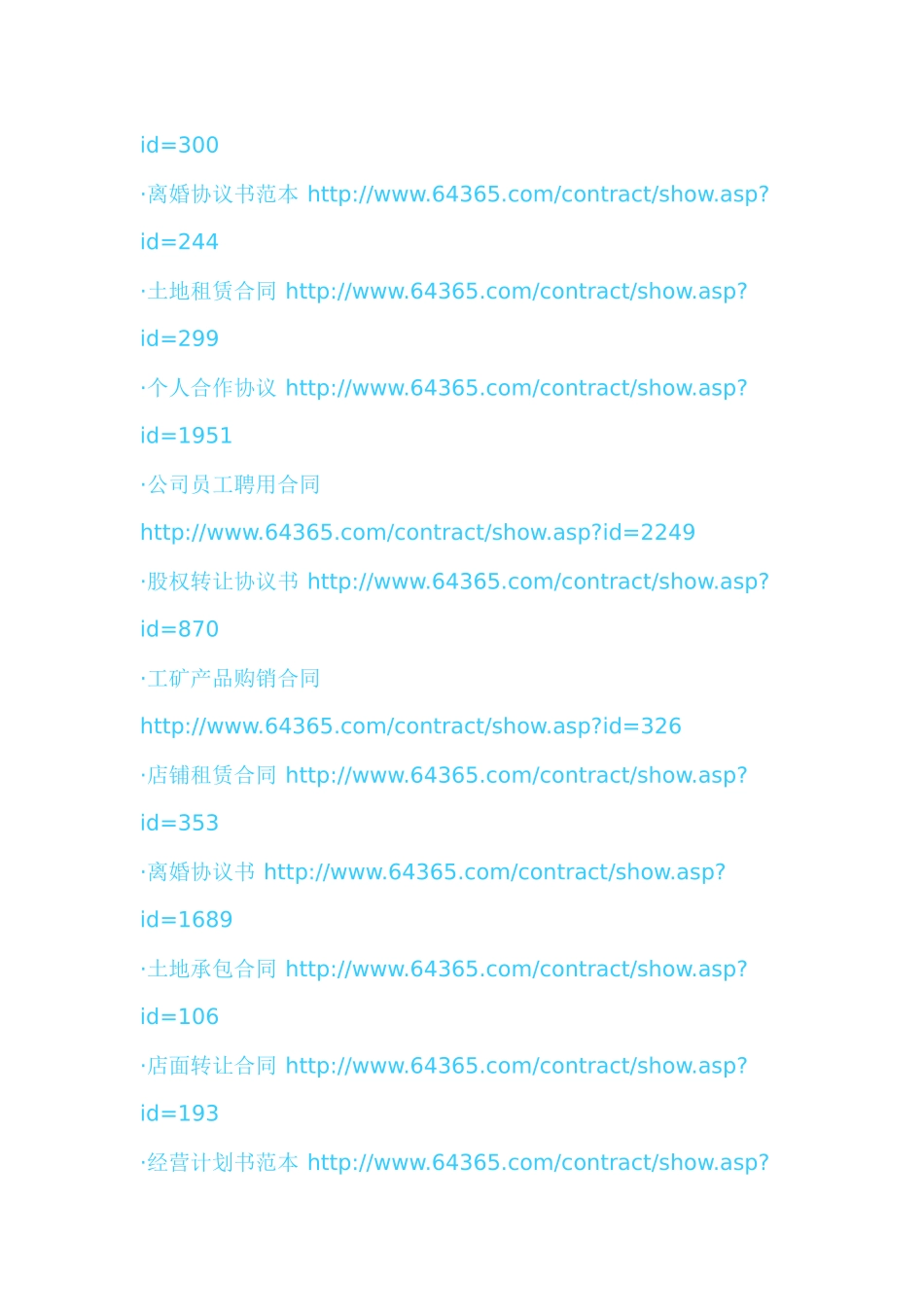 id=300

·离婚协议书范本 http://www.64365.com/contract/show.asp?id=244

·土地租赁合同 http://www.64365.com/contract/show.asp?id=299

·个人合作协议 http://www.64365.com/contract/show.asp?id=1951

·公司员工聘用合同 http://www.64365.com/contract/show.asp?id=2249

·股权转让协议书 http://www.64365.com/contract/show.asp?id=870

·工矿产品购销合同 http://www.64365.com/contract/show.asp?id=326

·店铺租赁合同 http://www.64365.com/contract/show.asp?id=353

·离婚协议书 http://www.64365.com/contract/show.asp?id=1689

·土地承包合同 http://www.64365.com/contract/show.asp?id=106

·店面转让合同 http://www.64365.com/contract/show.asp?id=193

·经营计划书范本 http://www.64365.com/contract/show.asp?